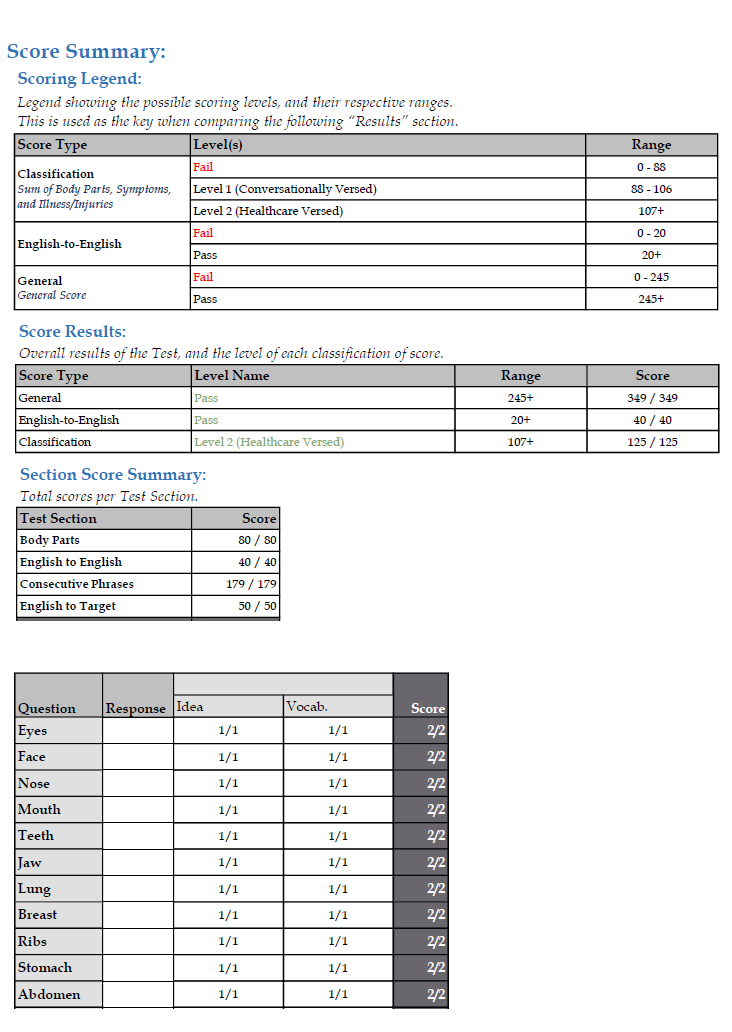 Score Summary:

Scoring Legend:

Legend showing the possible scoring levels, and their respective ranges.
This is used as the key when comparing the following "Results" section.

| Score Type | Level(s) | Range |
|---|---|---|
| Classification Sum of Body Parts, Symptoms, and Illness/Injuries | Fail | 0 - 88 |
| | Level 1 (Conversationally Versed) | 88 - 106 |
| | Level 2 (Healthcare Versed) | 107+ |
| English-to-English | Fail | 0 - 20 |
| | Pass | 20+ |
| General General Score | Fail | 0 - 245 |
| | Pass | 245+ |

Score Results:

Overall results of the Test, and the level of each classification of score.

| Score Type | Level Name | Range | Score |
|---|---|---|---|
| General | Pass | 245+ | 349 / 349 |
| English-to-English | Pass | 20+ | 40 / 40 |
| Classification | Level 2 (Healthcare Versed) | 107+ | 125 / 125 |

Section Score Summary:

Total scores per Test Section.

| Test Section | Score |
|---|---|
| Body Parts | 80 / 80 |
| English to English | 40 / 40 |
| Consecutive Phrases | 179 / 179 |
| English to Target | 50 / 50 |

| Question | Response | Idea | Vocab. | Score |
|---|---|---|---|---|
| Eyes | | 1/1 | 1/1 | 2/2 |
| Face | | 1/1 | 1/1 | 2/2 |
| Nose | | 1/1 | 1/1 | 2/2 |
| Mouth | | 1/1 | 1/1 | 2/2 |
| Teeth | | 1/1 | 1/1 | 2/2 |
| Jaw | | 1/1 | 1/1 | 2/2 |
| Lung | | 1/1 | 1/1 | 2/2 |
| Breast | | 1/1 | 1/1 | 2/2 |
| Ribs | | 1/1 | 1/1 | 2/2 |
| Stomach | | 1/1 | 1/1 | 2/2 |
| Abdomen | | 1/1 | 1/1 | 2/2 |